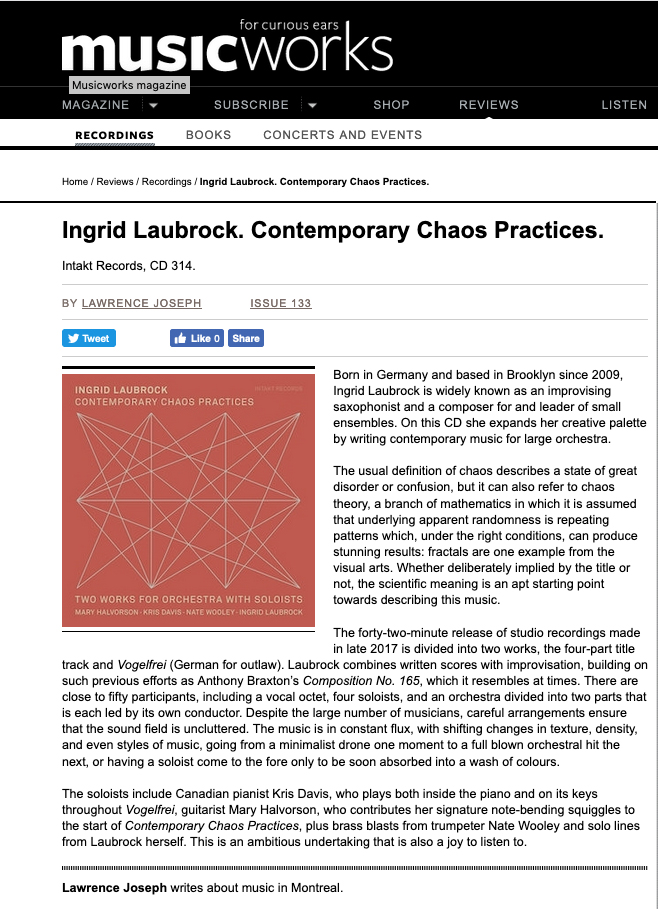 for curious ears
musicworks
Musicworks magazine

MAGAZINE SUBSCRIBE SHOP REVIEWS LISTEN

RECORDINGS BOOKS CONCERTS AND EVENTS

Home / Reviews / Recordings / Ingrid Laubrock. Contemporary Chaos Practices.

Ingrid Laubrock. Contemporary Chaos Practices.

Intakt Records, CD 314.

BY LAWRENCE JOSEPH ISSUE 133

Tweet Like 0 Share

INGRID LAUBROCK
CONTEMPORARY CHAOS PRACTICES
INTAKT RECORDS
TWO WORKS FOR ORCHESTRA WITH SOLOISTS
MARY HALVORSON · KRIS DAVIS · NATE WOOLEY · INGRID LAUBROCK

Born in Germany and based in Brooklyn since 2009, Ingrid Laubrock is widely known as an improvising saxophonist and a composer for and leader of small ensembles. On this CD she expands her creative palette by writing contemporary music for large orchestra.

The usual definition of chaos describes a state of great disorder or confusion, but it can also refer to chaos theory, a branch of mathematics in which it is assumed that underlying apparent randomness is repeating patterns which, under the right conditions, can produce stunning results: fractals are one example from the visual arts. Whether deliberately implied by the title or not, the scientific meaning is an apt starting point towards describing this music.

The forty-two-minute release of studio recordings made in late 2017 is divided into two works, the four-part title track and Vogelfrei (German for outlaw). Laubrock combines written scores with improvisation, building on such previous efforts as Anthony Braxton's Composition No. 165, which it resembles at times. There are close to fifty participants, including a vocal octet, four soloists, and an orchestra divided into two parts that is each led by its own conductor. Despite the large number of musicians, careful arrangements ensure that the sound field is uncluttered. The music is in constant flux, with shifting changes in texture, density, and even styles of music, going from a minimalist drone one moment to a full blown orchestral hit the next, or having a soloist come to the fore only to be soon absorbed into a wash of colours.

The soloists include Canadian pianist Kris Davis, who plays both inside the piano and on its keys throughout Vogelfrei, guitarist Mary Halvorson, who contributes her signature note-bending squiggles to the start of Contemporary Chaos Practices, plus brass blasts from trumpeter Nate Wooley and solo lines from Laubrock herself. This is an ambitious undertaking that is also a joy to listen to.

Lawrence Joseph writes about music in Montreal.